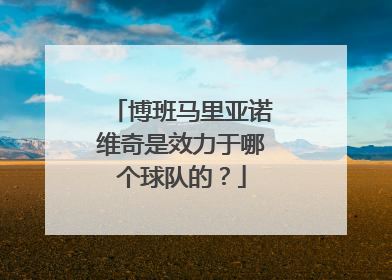 「博班马里亚诺维奇是效力于哪个球队的？」